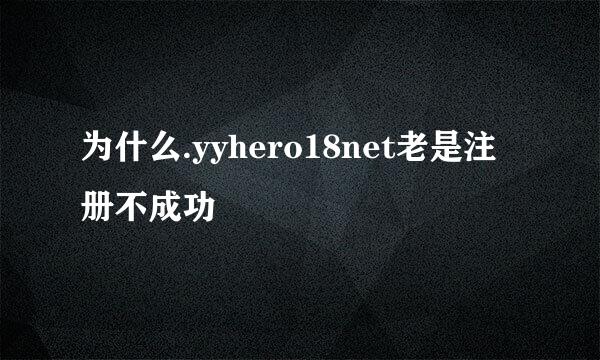 为什么.yyhero18net老是注册不成功